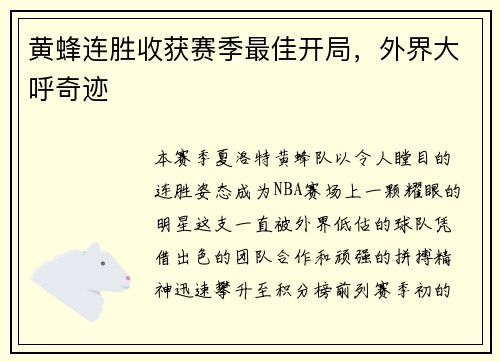 黄蜂连胜收获赛季最佳开局，外界大呼奇迹

本赛季夏洛特黄蜂队以令人瞠目的连胜姿态成为NBA赛场上一颗耀眼的明星这支一直被外界低估的球队凭借出色的团队合作和顽强的拼搏精神迅速攀升至积分榜前列赛季初的